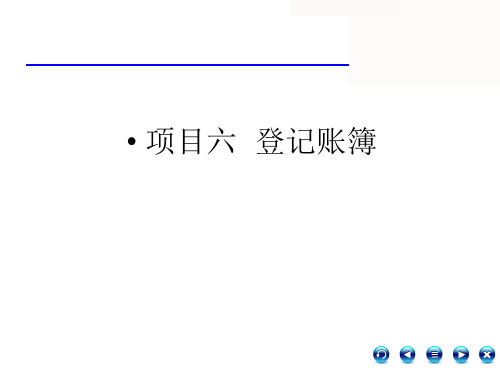 • 项目六 登记账簿